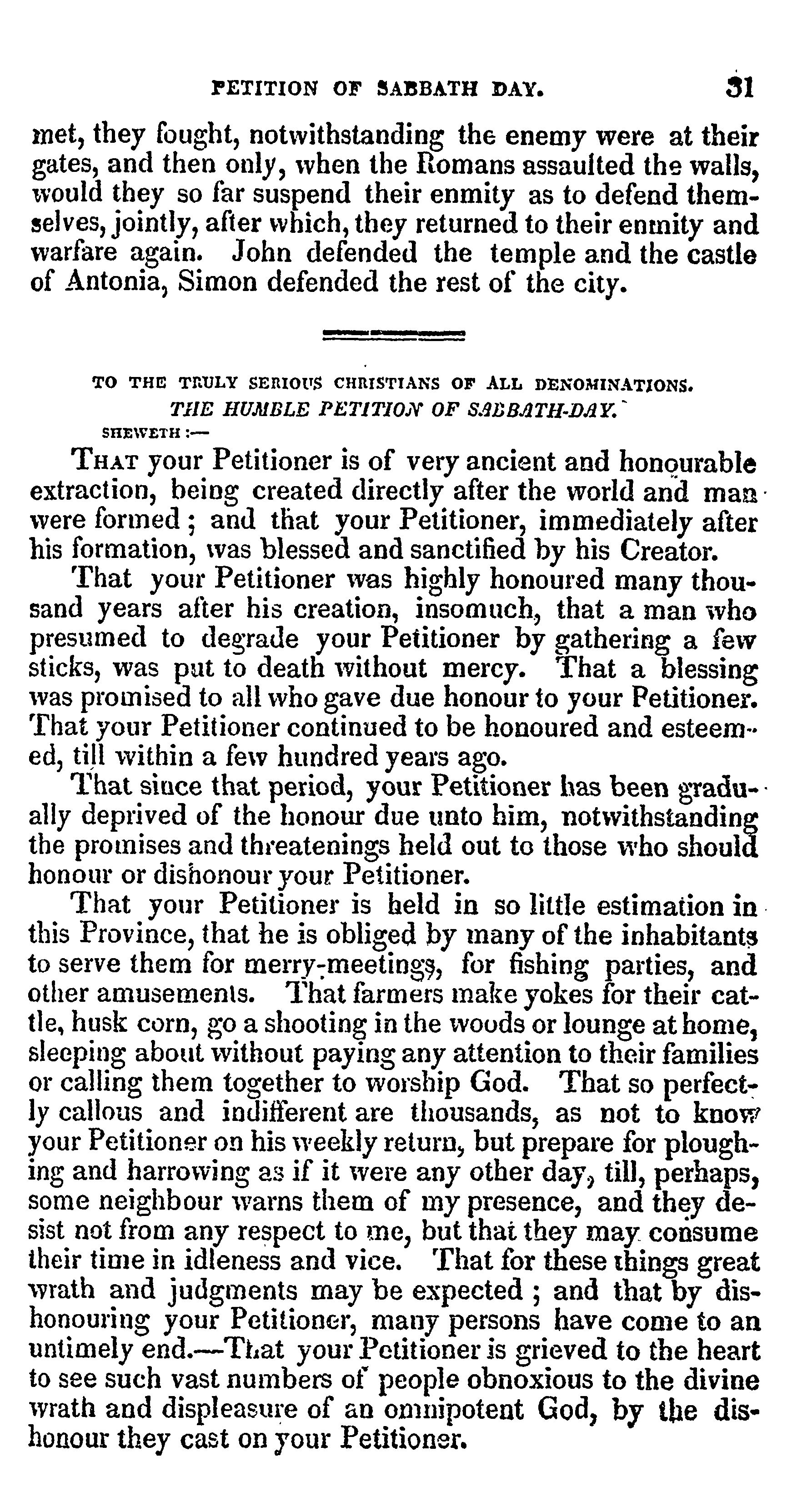 PETITION OF SABBATH DAY. 31

met, they fought, notwithstanding the enemy were at their gates, and then only, when the Romans assaulted the walls, would they so far suspend their enmity as to defend themselves, jointly, after which, they returned to their enmity and warfare again. John defended the temple and the castle of Antonia, Simon defended the rest of the city.

TO THE TRULY SERIOUS CHRISTIANS OF ALL DENOMINATIONS.
THE HUMBLE PETITION OF SABBATH-DAY.
SHEWETH :—

THAT your Petitioner is of very ancient and honourable extraction, being created directly after the world and man were formed; and that your Petitioner, immediately after his formation, was blessed and sanctified by his Creator.

That your Petitioner was highly honoured many thousand years after his creation, insomuch, that a man who presumed to degrade your Petitioner by gathering a few sticks, was put to death without mercy. That a blessing was promised to all who gave due honour to your Petitioner. That your Petitioner continued to be honoured and esteemed, till within a few hundred years ago.

That since that period, your Petitioner has been gradually deprived of the honour due unto him, notwithstanding the promises and threatenings held out to those who should honour or dishonour your Petitioner.

That your Petitioner is held in so little estimation in this Province, that he is obliged by many of the inhabitants to serve them for merry-meetings, for fishing parties, and other amusements. That farmers make yokes for their cattle, husk corn, go a shooting in the woods or lounge at home, sleeping about without paying any attention to their families or calling them together to worship God. That so perfectly callous and indifferent are thousands, as not to know your Petitioner on his weekly return, but prepare for ploughing and harrowing as if it were any other day, till, perhaps, some neighbour warns them of my presence, and they desist not from any respect to me, but that they may consume their time in idleness and vice. That for these things great wrath and judgments may be expected; and that by dishonouring your Petitioner, many persons have come to an untimely end.—That your Petitioner is grieved to the heart to see such vast numbers of people obnoxious to the divine wrath and displeasure of an omnipotent God, by the dishonour they cast on your Petitioner.